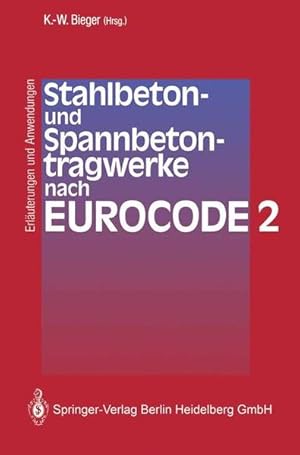 K.-W. Bieger (Hrsg.)

Erläuterungen und Anwendungen

Stahlbeton- und Spannbetontragwerke nach EUROCODE 2

Springer-Verlag Berlin Heidelberg GmbH